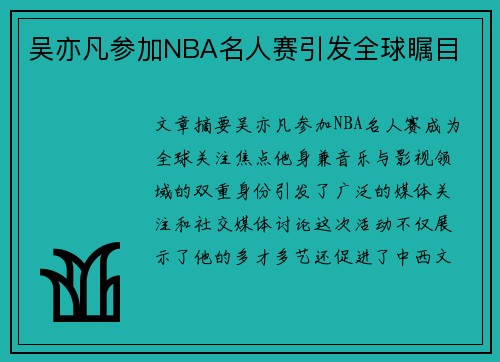 吴亦凡参加NBA名人赛引发全球瞩目

文章摘要吴亦凡参加NBA名人赛成为全球关注焦点他身兼音乐与影视领域的双重身份引发了广泛的媒体关注和社交媒体讨论这次活动不仅展示了他的多才多艺还促进了中西文